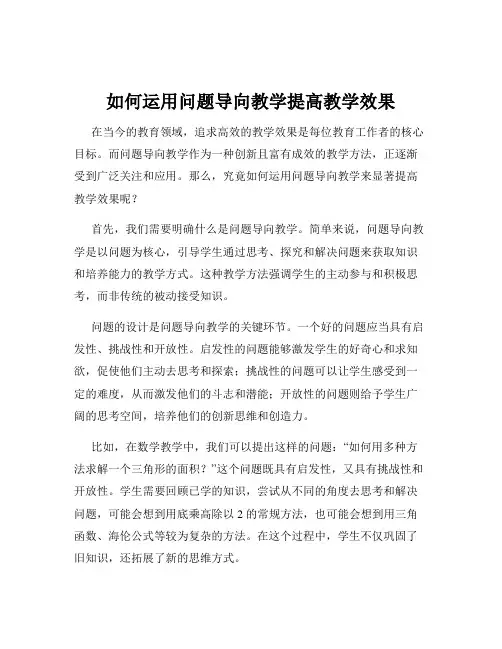 如何运用问题导向教学提高教学效果

在当今的教育领域，追求高效的教学效果是每位教育工作者的核心目标。而问题导向教学作为一种创新且富有成效的教学方法，正逐渐受到广泛关注和应用。那么，究竟如何运用问题导向教学来显著提高教学效果呢？

首先，我们需要明确什么是问题导向教学。简单来说，问题导向教学是以问题为核心，引导学生通过思考、探究和解决问题来获取知识和培养能力的教学方式。这种教学方法强调学生的主动参与和积极思考，而非传统的被动接受知识。

问题的设计是问题导向教学的关键环节。一个好的问题应当具有启发性、挑战性和开放性。启发性的问题能够激发学生的好奇心和求知欲，促使他们主动去思考和探索；挑战性的问题可以让学生感受到一定的难度，从而激发他们的斗志和潜能；开放性的问题则给予学生广阔的思考空间，培养他们的创新思维和创造力。

比如，在数学教学中，我们可以提出这样的问题：“如何用多种方法求解一个三角形的面积？”这个问题既具有启发性，又具有挑战性和开放性。学生需要回顾已学的知识，尝试从不同的角度去思考和解决问题，可能会想到用底乘高除以 2 的常规方法，也可能会想到用三角函数、海伦公式等较为复杂的方法。在这个过程中，学生不仅巩固了旧知识，还拓展了新的思维方式。